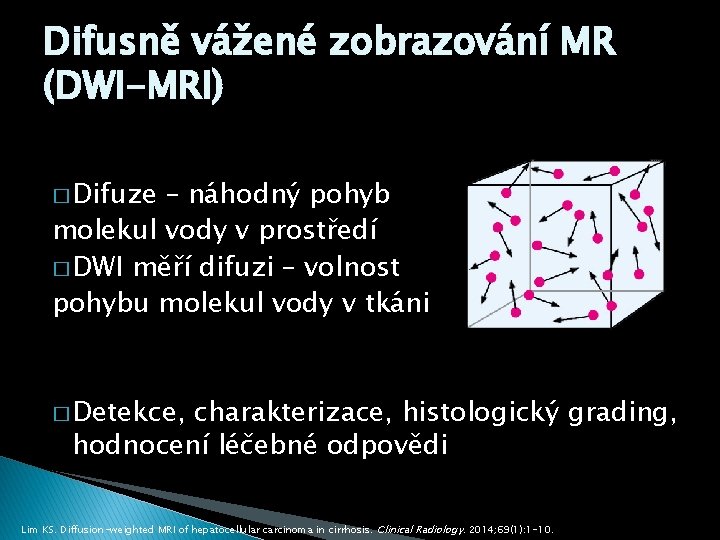 Difusně vážené zobrazování MR (DWI-MRI)

□ Difuze – náhodný pohyb molekul vody v prostředí
□ DWI měří difuzi – volnost pohybu molekul vody v tkáni

□ Detekce, charakterizace, histologický grading, hodnocení léčebné odpovědi

Lim KS. Diffusion-weighted MRI of hepatocellular carcinoma in cirrhosis. Clinical Radiology. 2014;69(1):1-10.